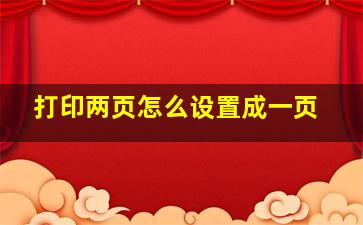 打印两页怎么设置成一页